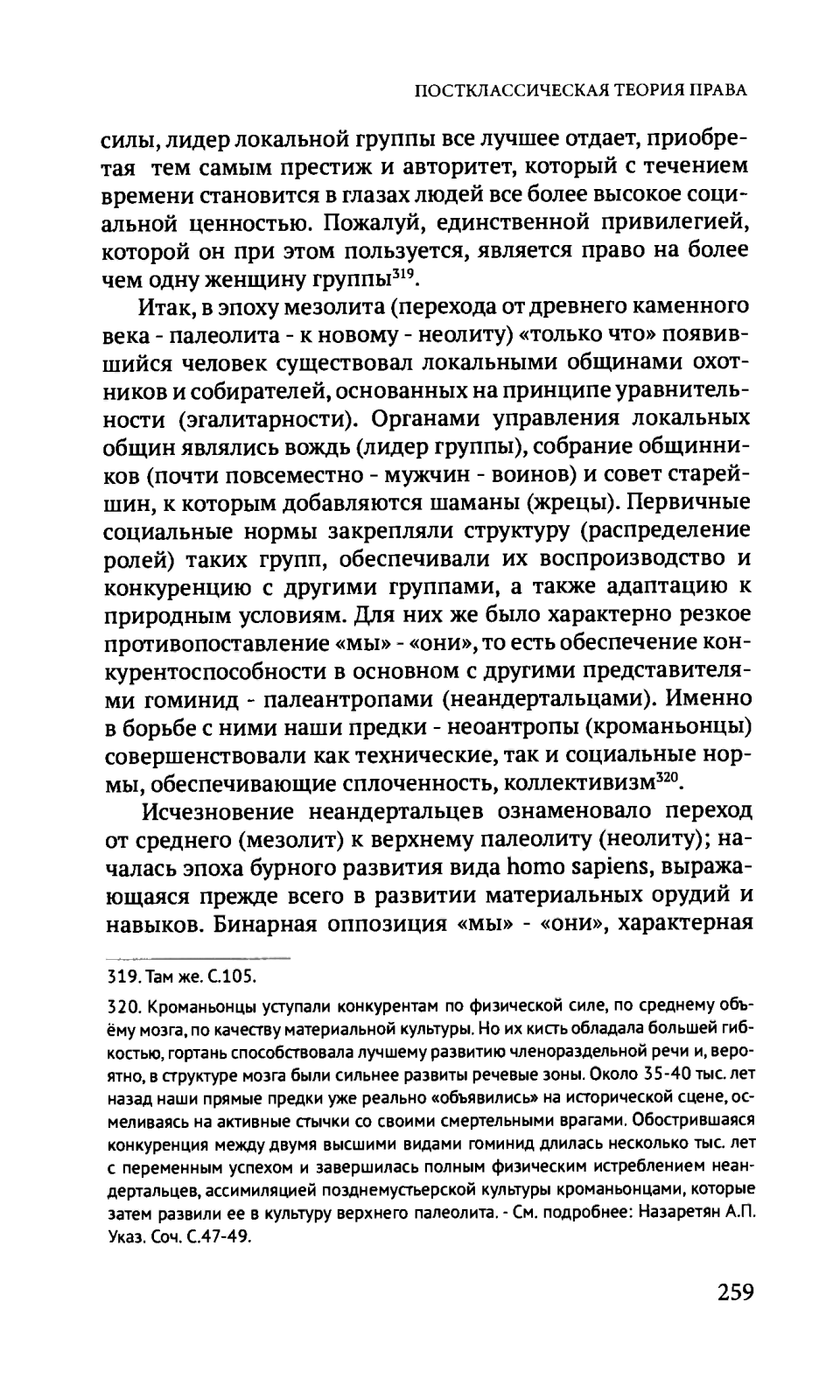 ПОСТКЛАССИЧЕСКАЯ ТЕОРИЯ ПРАВА

силы, лидер локальной группы все лучшее отдает, приобретая тем самым престиж и авторитет, который с течением времени становится в глазах людей все более высокое социальной ценностью. Пожалуй, единственной привилегией, которой он при этом пользуется, является право на более чем одну женщину группы$^{319}$.

Итак, в эпоху мезолита (перехода от древнего каменного века - палеолита - к новому - неолиту) «только что» появившийся человек существовал локальными общинами охотников и собирателей, основанных на принципе уравнительности (эгалитарности). Органами управления локальных общин являлись вождь (лидер группы), собрание общинников (почти повсеместно - мужчин - воинов) и совет старейшин, к которым добавляются шаманы (жрецы). Первичные социальные нормы закрепляли структуру (распределение ролей) таких групп, обеспечивали их воспроизводство и конкуренцию с другими группами, а также адаптацию к природным условиям. Для них же было характерно резкое противопоставление «мы» - «они», то есть обеспечение конкурентоспособности в основном с другими представителями гоминид - палеантропами (неандертальцами). Именно в борьбе с ними наши предки - неоантропы (кроманьонцы) совершенствовали как технические, так и социальные нормы, обеспечивающие сплоченность, коллективизм$^{320}$.

Исчезновение неандертальцев ознаменовало переход от среднего (мезолит) к верхнему палеолиту (неолиту); началась эпоха бурного развития вида homo sapiens, выражающаяся прежде всего в развитии материальных орудий и навыков. Бинарная оппозиция «мы» - «они», характерная

319. Там же. С.105.

320. Кроманьонцы уступали конкурентам по физической силе, по среднему объёму мозга, по качеству материальной культуры. Но их кисть обладала большей гибкостью, гортань способствовала лучшему развитию членораздельной речи и, вероятно, в структуре мозга были сильнее развиты речевые зоны. Около 35-40 тыс. лет назад наши прямые предки уже реально «объявились» на исторической сцене, осмеливаясь на активные стычки со своими смертельными врагами. Обострившаяся конкуренция между двумя высшими видами гоминид длилась несколько тыс. лет с переменным успехом и завершилась полным физическим истреблением неандертальцев, ассимиляцией позднемустьерской культуры кроманьонцами, которые затем развили ее в культуру верхнего палеолита. - См. подробнее: Назаретян А.П. Указ. Соч. С.47-49.

259